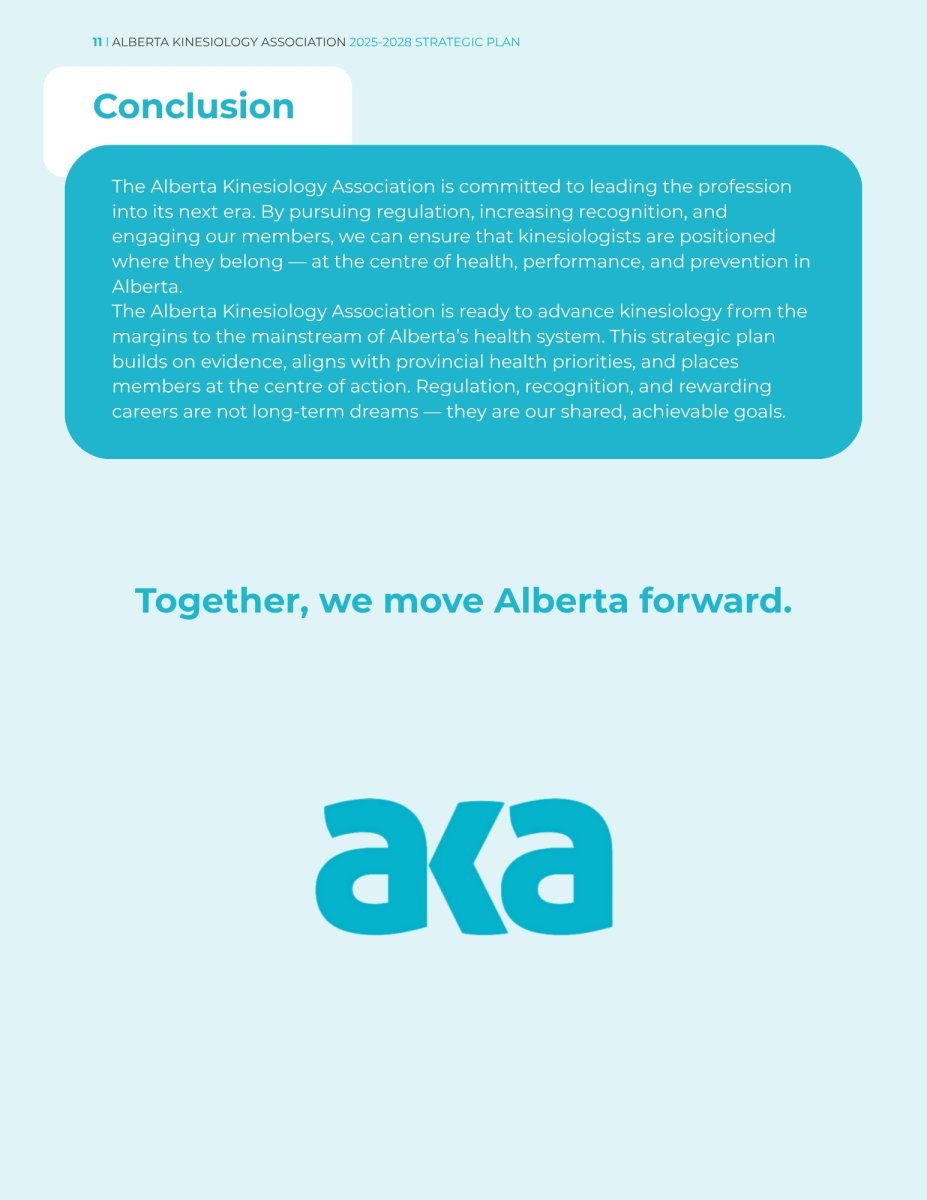 11 | ALBERTA KINESIOLOGY ASSOCIATION 2025-2028 STRATEGIC PLAN

Conclusion

The Alberta Kinesiology Association is committed to leading the profession into its next era. By pursuing regulation, increasing recognition, and engaging our members, we can ensure that kinesiologists are positioned where they belong — at the centre of health, performance, and prevention in Alberta.
The Alberta Kinesiology Association is ready to advance kinesiology from the margins to the mainstream of Alberta's health system. This strategic plan builds on evidence, aligns with provincial health priorities, and places members at the centre of action. Regulation, recognition, and rewarding careers are not long-term dreams — they are our shared, achievable goals.

Together, we move Alberta forward.

aka